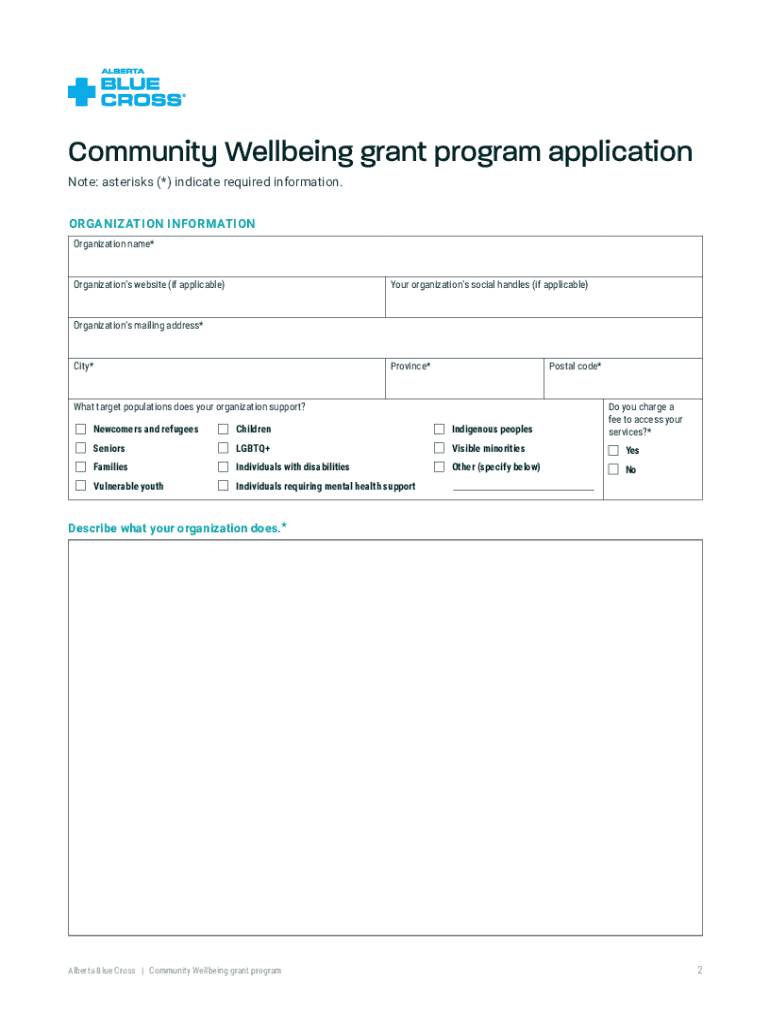 ALBERTA BLUE CROSS®

Community Wellbeing grant program application

Note: asterisks (*) indicate required information.

ORGANIZATION INFORMATION

Organization name*

Organization's website (if applicable)

Your organization's social handles (if applicable)

Organization's mailing address*

City*

Province*

Postal code*

What target populations does your organization support?

Newcomers and refugees
Seniors
Families
Vulnerable youth
Children
LGBTQ+
Individuals with disabilities
Individuals requiring mental health support
Indigenous peoples
Visible minorities
Other (specify below)

Do you charge a fee to access your services?*

Yes
No

Describe what your organization does.*

Alberta Blue Cross | Community Wellbeing grant program

2